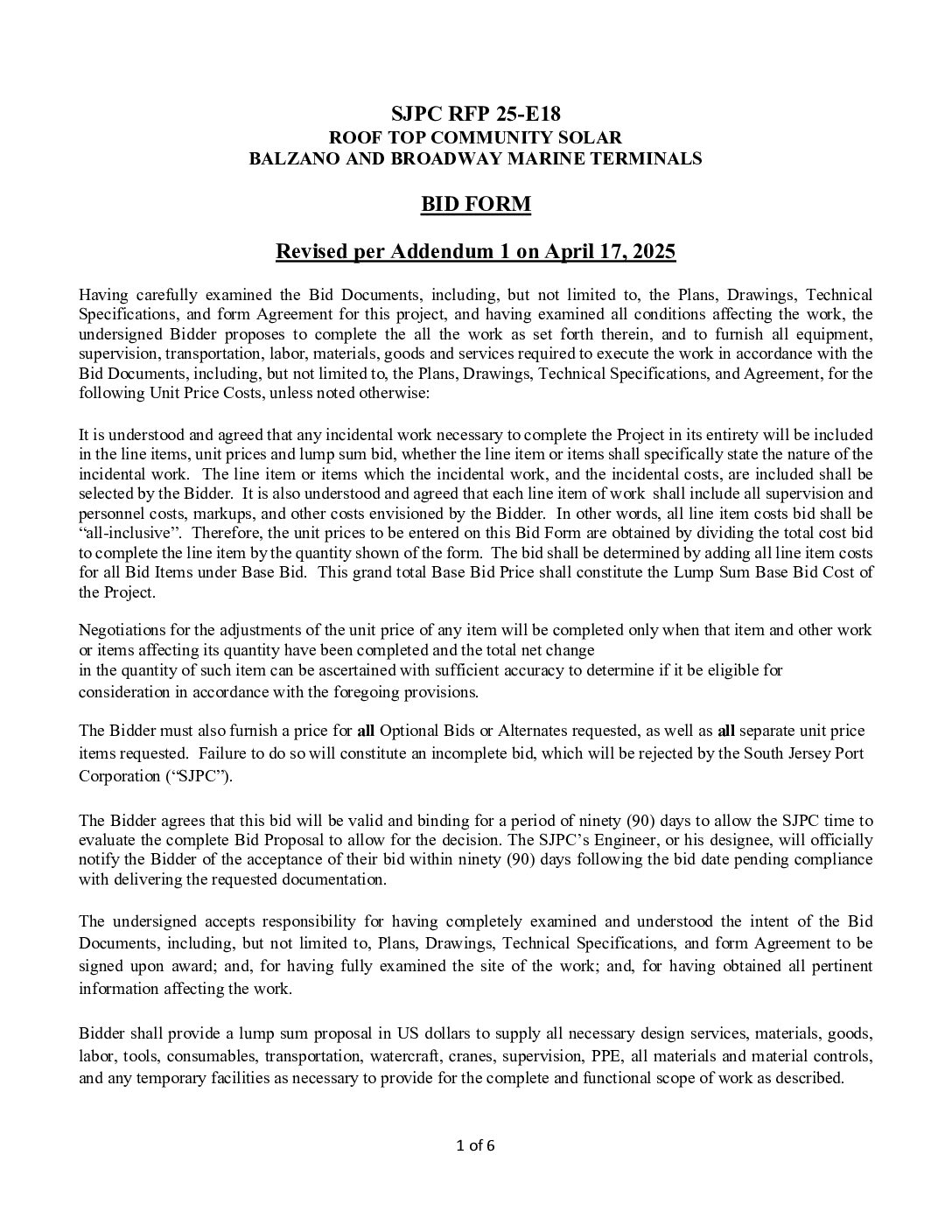 SJPC RFP 25-E18
ROOF TOP COMMUNITY SOLAR
BALZANO AND BROADWAY MARINE TERMINALS

BID FORM

Revised per Addendum 1 on April 17, 2025

Having carefully examined the Bid Documents, including, but not limited to, the Plans, Drawings, Technical Specifications, and form Agreement for this project, and having examined all conditions affecting the work, the undersigned Bidder proposes to complete the all the work as set forth therein, and to furnish all equipment, supervision, transportation, labor, materials, goods and services required to execute the work in accordance with the Bid Documents, including, but not limited to, the Plans, Drawings, Technical Specifications, and Agreement, for the following Unit Price Costs, unless noted otherwise:

It is understood and agreed that any incidental work necessary to complete the Project in its entirety will be included in the line items, unit prices and lump sum bid, whether the line item or items shall specifically state the nature of the incidental work. The line item or items which the incidental work, and the incidental costs, are included shall be selected by the Bidder. It is also understood and agreed that each line item of work shall include all supervision and personnel costs, markups, and other costs envisioned by the Bidder. In other words, all line item costs bid shall be “all-inclusive”. Therefore, the unit prices to be entered on this Bid Form are obtained by dividing the total cost bid to complete the line item by the quantity shown of the form. The bid shall be determined by adding all line item costs for all Bid Items under Base Bid. This grand total Base Bid Price shall constitute the Lump Sum Base Bid Cost of the Project.

Negotiations for the adjustments of the unit price of any item will be completed only when that item and other work or items affecting its quantity have been completed and the total net change in the quantity of such item can be ascertained with sufficient accuracy to determine if it be eligible for consideration in accordance with the foregoing provisions.

The Bidder must also furnish a price for all Optional Bids or Alternates requested, as well as all separate unit price items requested. Failure to do so will constitute an incomplete bid, which will be rejected by the South Jersey Port Corporation (“SJPC”).

The Bidder agrees that this bid will be valid and binding for a period of ninety (90) days to allow the SJPC time to evaluate the complete Bid Proposal to allow for the decision. The SJPC’s Engineer, or his designee, will officially notify the Bidder of the acceptance of their bid within ninety (90) days following the bid date pending compliance with delivering the requested documentation.

The undersigned accepts responsibility for having completely examined and understood the intent of the Bid Documents, including, but not limited to, Plans, Drawings, Technical Specifications, and form Agreement to be signed upon award; and, for having fully examined the site of the work; and, for having obtained all pertinent information affecting the work.

Bidder shall provide a lump sum proposal in US dollars to supply all necessary design services, materials, goods, labor, tools, consumables, transportation, watercraft, cranes, supervision, PPE, all materials and material controls, and any temporary facilities as necessary to provide for the complete and functional scope of work as described.

1 of 6